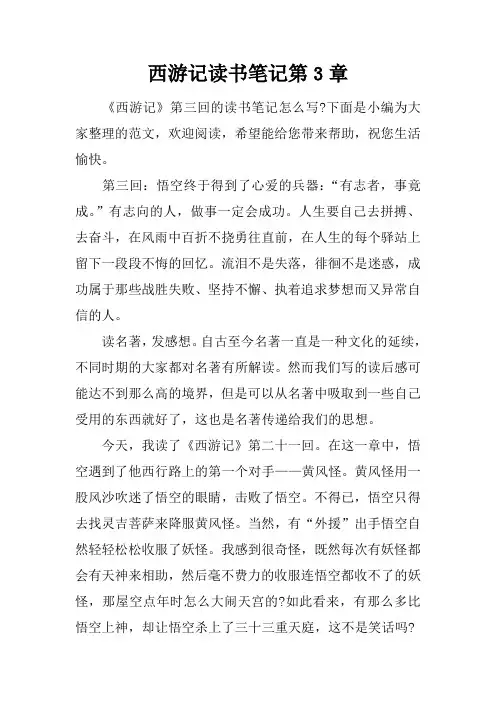 西游记读书笔记第 3 章

《西游记》第三回的读书笔记怎么写?下面是小编为大家整理的范文，欢迎阅读，希望能给您带来帮助，祝您生活愉快。

第三回：悟空终于得到了心爱的兵器：“有志者，事竟成。”有志向的人，做事一定会成功。人生要自己去拼搏、去奋斗，在风雨中百折不挠勇往直前，在人生的每个驿站上留下一段段不悔的回忆。流泪不是失落，徘徊不是迷惑，成功属于那些战胜失败、坚持不懈、执着追求梦想而又异常自信的人。

读名著，发感想。自古至今名著一直是一种文化的延续，不同时期的大家都对名著有所解读。然而我们写的读后感可能达不到那么高的境界，但是可以从名著中吸取到一些自己受用的东西就好了，这也是名著传递给我们的思想。

今天，我读了《西游记》第二十一回。在这一章中，悟空遇到了他西行路上的第一个对手——黄风怪。黄风怪用一股风沙吹迷了悟空的眼睛，击败了悟空。不得已，悟空只得去找灵吉菩萨来降服黄风怪。当然，有“外援”出手悟空自然轻轻松松收服了妖怪。我感到很奇怪，既然每次有妖怪都会有天神来相助，然后毫不费力的收服连悟空都收不了的妖怪，那屋空点年时怎么大闹天宫的?如此看来，有那么多比悟空上神，却让悟空杀上了三十三重天庭，这不是笑话吗?